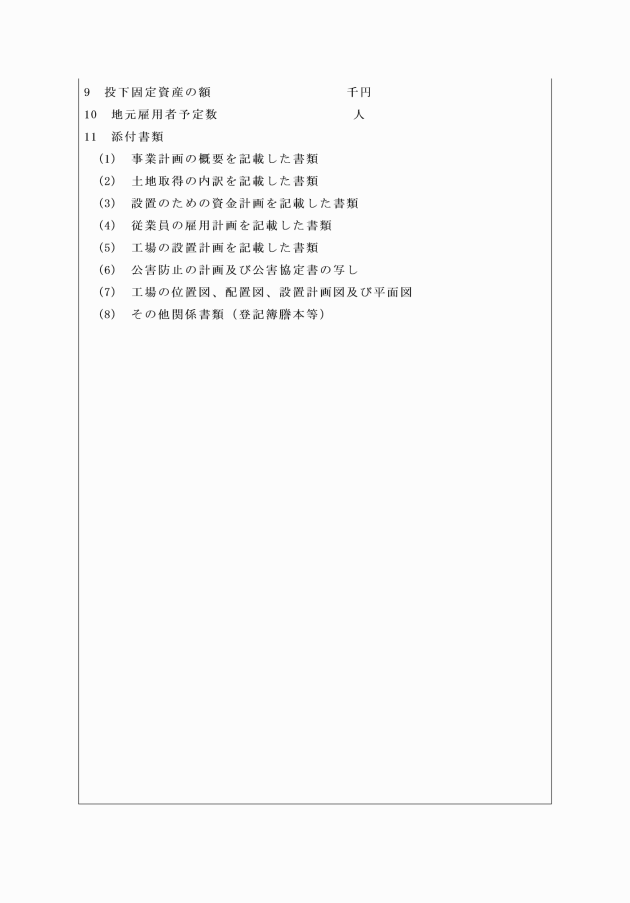 9　投下固定資産の額　　　　　　　　千円

10　地元雇用者予定数　　　　　　　　人

11　添付書類

(1)　事業計画の概要を記載した書類

(2)　土地取得の内訳を記載した書類

(3)　設置のための資金計画を記載した書類

(4)　従業員の雇用計画を記載した書類

(5)　工場の設置計画を記載した書類

(6)　公害防止の計画及び公害協定書の写し

(7)　工場の位置図、配置図、設置計画図及び平面図

(8)　その他関係書類（登記簿謄本等）